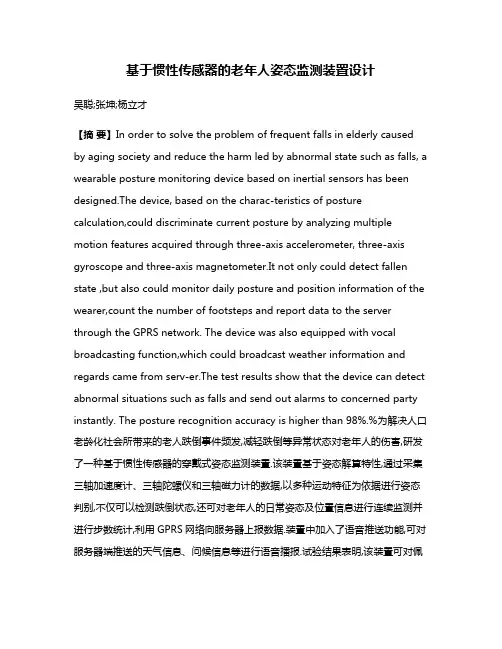 基于惯性传感器的老年人姿态监测装置设计

吴聪;张坤;杨立才

【摘 要】In order to solve the problem of frequent falls in elderly caused by aging society and reduce the harm led by abnormal state such as falls, a wearable posture monitoring device based on inertial sensors has been designed.The device, based on the charac-teristics of posture calculation,could discriminate current posture by analyzing multiple motion features acquired through three-axis accelerometer, three-axis gyroscope and three-axis magnetometer.It not only could detect fallen state ,but also could monitor daily posture and position information of the wearer,count the number of footsteps and report data to the server through the GPRS network. The device was also equipped with vocal broadcasting function,which could broadcast weather information and regards came from serv-er.The test results show that the device can detect abnormal situations such as falls and send out alarms to concerned party instantly. The posture recognition accuracy is higher than 98%.%为解决人口老龄化社会所带来的老人跌倒事件频发,减轻跌倒等异常状态对老年人的伤害,研发了一种基于惯性传感器的穿戴式姿态监测装置.该装置基于姿态解算特性,通过采集三轴加速度计、三轴陀螺仪和三轴磁力计的数据,以多种运动特征为依据进行姿态判别,不仅可以检测跌倒状态,还可对老年人的日常姿态及位置信息进行连续监测并进行步数统计,利用 GPRS 网络向服务器上报数据.装置中加入了语音推送功能,可对服务器端推送的天气信息、问候信息等进行语音播报.试验结果表明,该装置可对佩